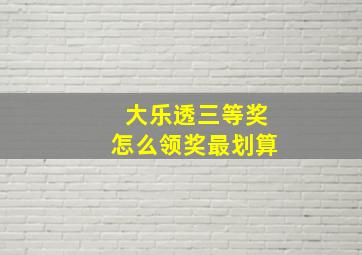 大乐透三等奖
怎么领奖最划算